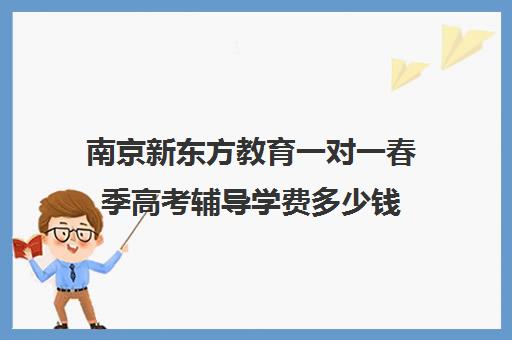 南京新东方教育一对一春季高考辅导学费多少钱